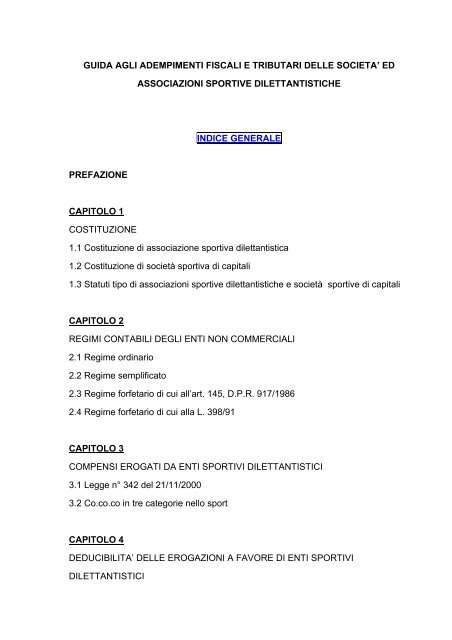 GUIDA AGLI ADEMPIMENTI FISCALI E TRIBUTARI DELLE SOCIETA' ED ASSOCIAZIONI SPORTIVE DILETTANTISTICHE

INDICE GENERALE

PREFAZIONE

CAPITOLO 1
COSTITUZIONE
1.1 Costituzione di associazione sportiva dilettantistica
1.2 Costituzione di società sportiva di capitali
1.3 Statuti tipo di associazioni sportive dilettantistiche e società sportive di capitali

CAPITOLO 2
REGIMI CONTABILI DEGLI ENTI NON COMMERCIALI
2.1 Regime ordinario
2.2 Regime semplificato
2.3 Regime forfetario di cui all'art. 145, D.P.R. 917/1986
2.4 Regime forfetario di cui alla L. 398/91

CAPITOLO 3
COMPENSI EROGATI DA ENTI SPORTIVI DILETTANTISTICI
3.1 Legge n° 342 del 21/11/2000
3.2 Co.co.co in tre categorie nello sport

CAPITOLO 4
DEDUCIBILITA' DELLE EROGAZIONI A FAVORE DI ENTI SPORTIVI DILETTANTISTICI